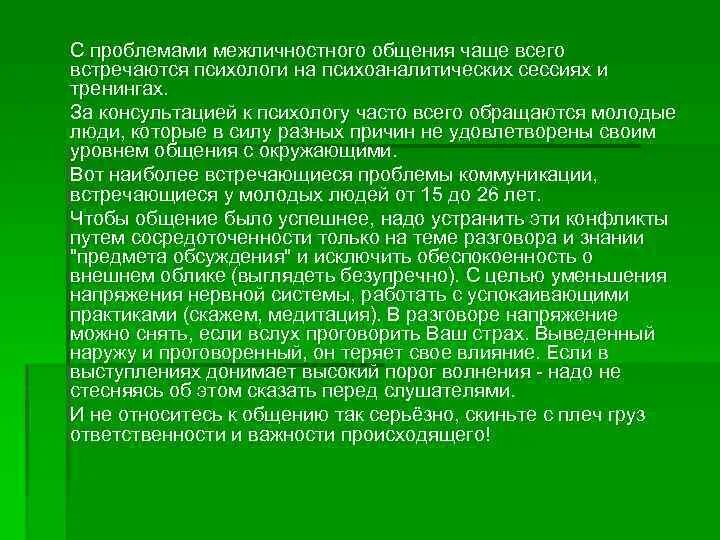 С проблемами межличностного общения чаще всего встречаются психологи на психоаналитических сессиях и тренингах.

За консультацией к психологу часто всего обращаются молодые люди, которые в силу разных причин не удовлетворены своим уровнем общения с окружающими.

Вот наиболее встречающиеся проблемы коммуникации, встречающиеся у молодых людей от 15 до 26 лет.

Чтобы общение было успешнее, надо устранить эти конфликты путем сосредоточенности только на теме разговора и знании "предмета обсуждения" и исключить обеспокоенность о внешнем облике (выглядеть безупречно). С целью уменьшения напряжения нервной системы, работать с успокаивающими практиками (скажем, медитация). В разговоре напряжение можно снять, если вслух проговорить Ваш страх. Выведенный наружу и проговоренный, он теряет свое влияние. Если в выступлениях донимает высокий порог волнения - надо не стесняясь об этом сказать перед слушателями.

И не относитесь к общению так серьёзно, скиньте с плеч груз ответственности и важности происходящего!